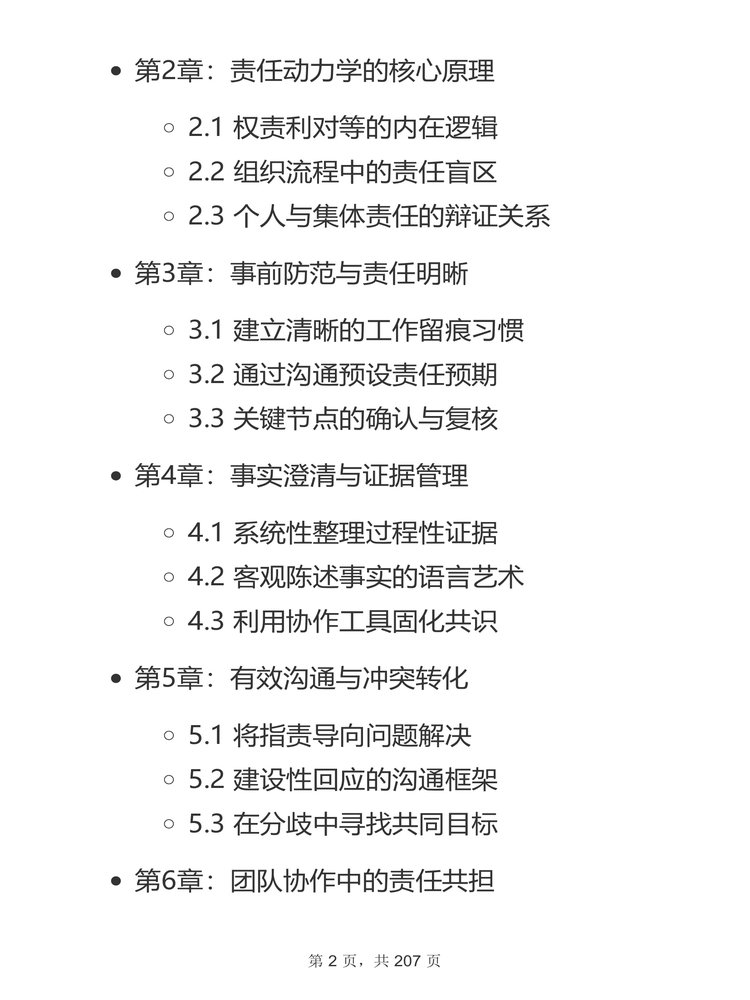 - 第2章：责任动力学的核心原理
  - 2.1 权责利对等的内在逻辑
  - 2.2 组织流程中的责任盲区
  - 2.3 个人与集体责任的辩证关系
- 第3章：事前防范与责任明晰
  - 3.1 建立清晰的工作留痕习惯
  - 3.2 通过沟通预设责任预期
  - 3.3 关键节点的确认与复核
- 第4章：事实澄清与证据管理
  - 4.1 系统性整理过程性证据
  - 4.2 客观陈述事实的语言艺术
  - 4.3 利用协作工具固化共识
- 第5章：有效沟通与冲突转化
  - 5.1 将指责导向问题解决
  - 5.2 建设性回应的沟通框架
  - 5.3 在分歧中寻找共同目标
- 第6章：团队协作中的责任共担

第 2 页，共 207 页